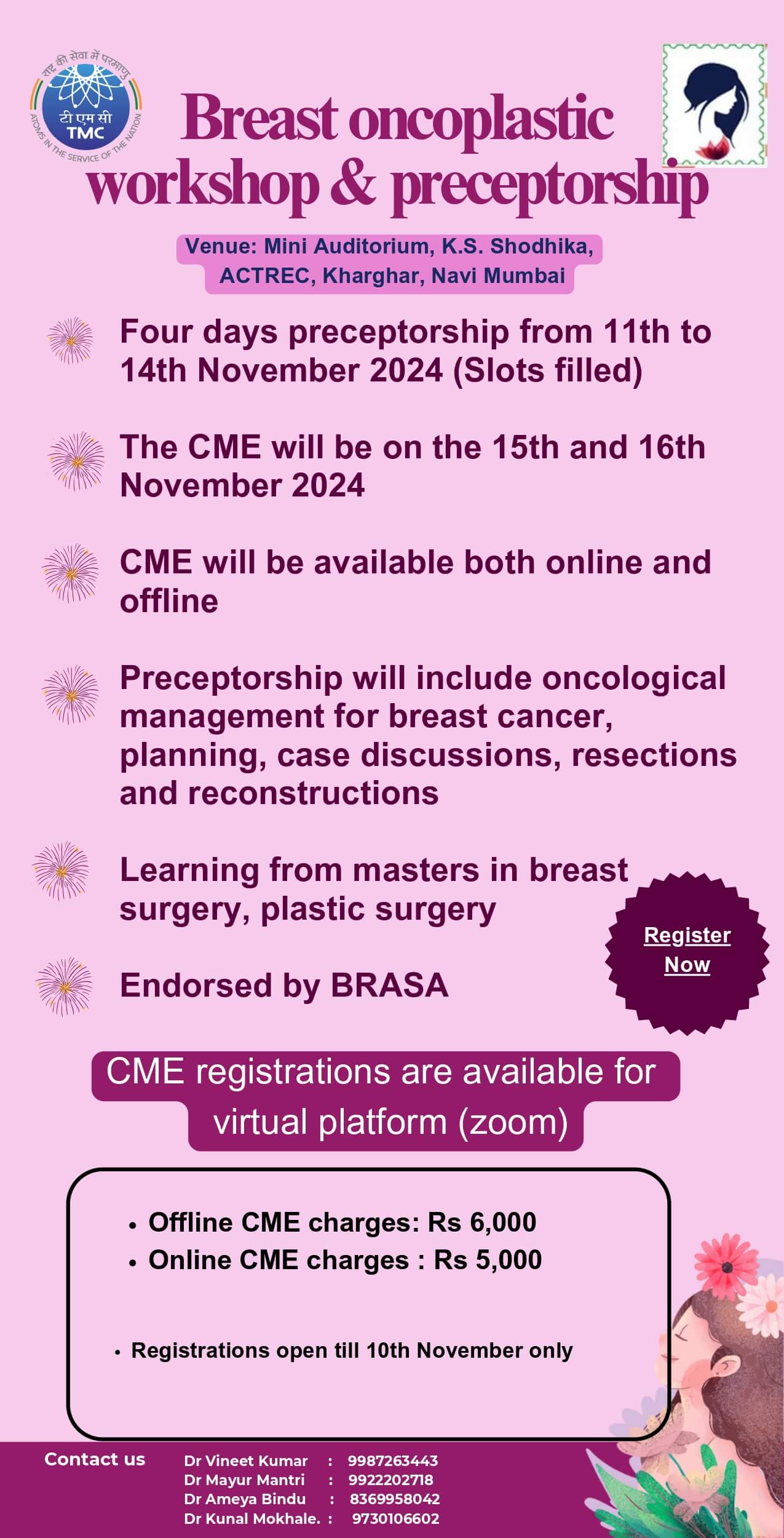 राष्ट्र की सेवा में परमाणु
टी एम सी
TMC
ATOMS IN THE SERVICE OF THE NATION

Breast oncoplastic workshop & preceptorship

Venue: Mini Auditorium, K.S. Shodhika, ACTREC, Kharghar, Navi Mumbai

Four days preceptorship from 11th to 14th November 2024 (Slots filled)

The CME will be on the 15th and 16th November 2024

CME will be available both online and offline

Preceptorship will include oncological management for breast cancer, planning, case discussions, resections and reconstructions

Learning from masters in breast surgery, plastic surgery

Endorsed by BRASA

Register Now

CME registrations are available for virtual platform (zoom)

• Offline CME charges: Rs 6,000
• Online CME charges : Rs 5,000

• Registrations open till 10th November only

Contact us
Dr Vineet Kumar : 9987263443
Dr Mayur Mantri : 9922202718
Dr Ameya Bindu : 8369958042
Dr Kunal Mokhale. : 9730106602